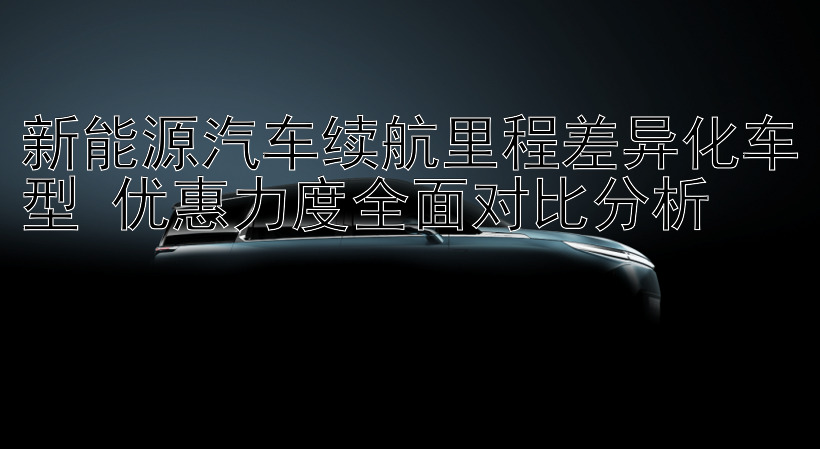 新能源汽车续航里程差异化车型 优惠力度全面对比分析